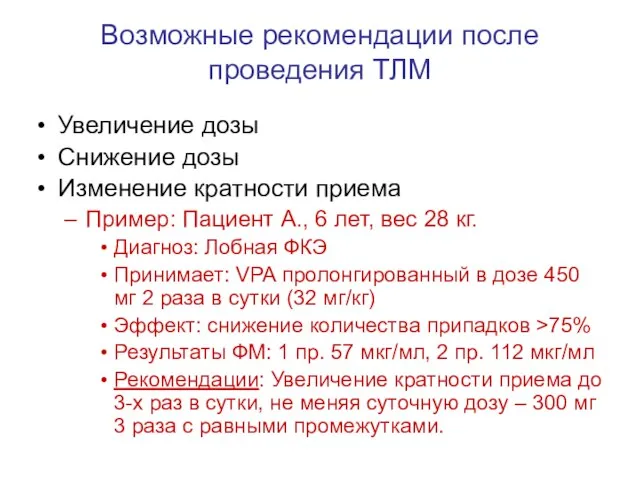 Возможные рекомендации после проведения ТЛМ

• Увеличение дозы
• Снижение дозы
• Изменение кратности приема
– Пример: Пациент А., 6 лет, вес 28 кг.
• Диагноз: Лобная ФКЭ
• Принимает: VPA пролонгированный в дозе 450 мг 2 раза в сутки (32 мг/кг)
• Эффект: снижение количества припадков >75%
• Результаты ФМ: 1 пр. 57 мкг/мл, 2 пр. 112 мкг/мл
• Рекомендации: Увеличение кратности приема до 3-х раз в сутки, не меняя суточную дозу – 300 мг 3 раза с равными промежутками.